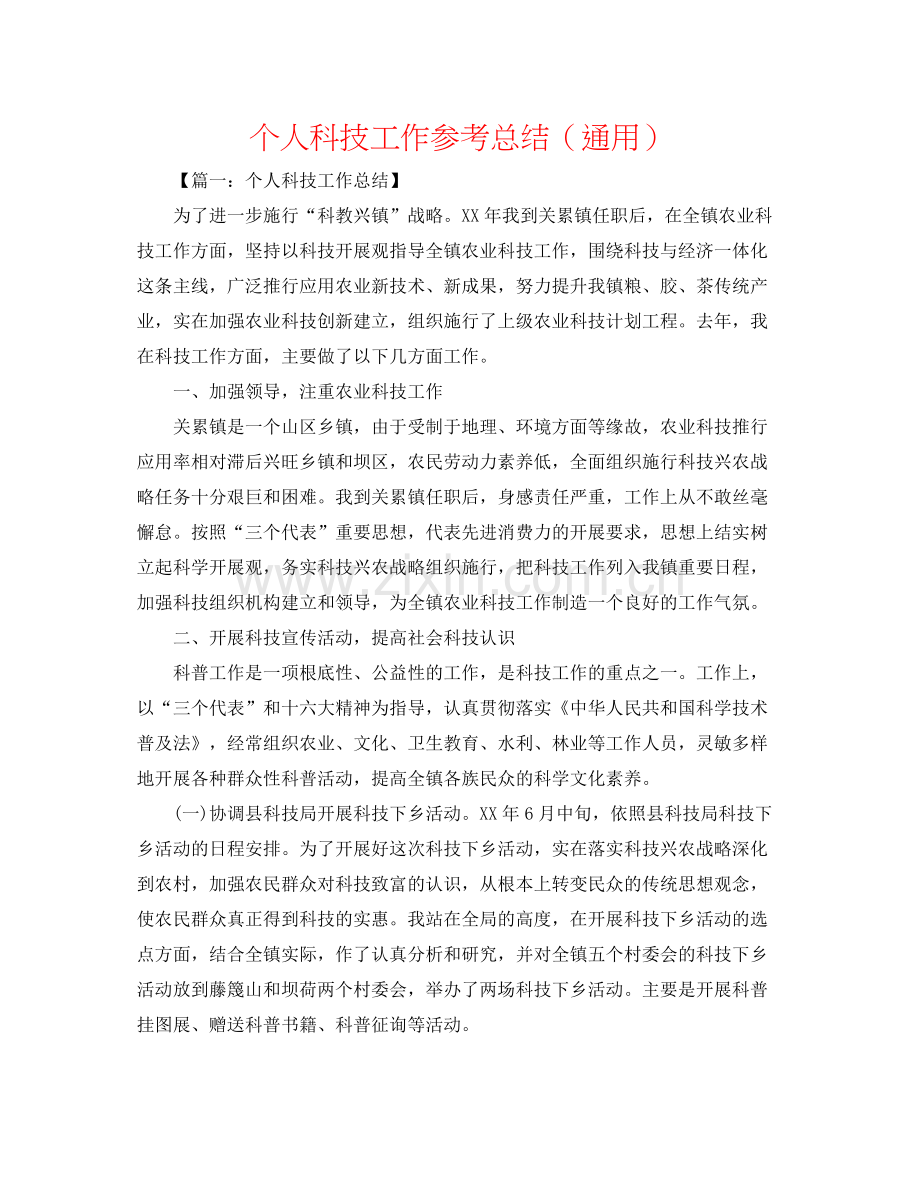 个人科技工作参考总结（通用）

【篇一：个人科技工作总结】

为了进一步施行“科教兴镇”战略。XX年我到关累镇任职后，在全镇农业科技工作方面，坚持以科技开展观指导全镇农业科技工作，围绕科技与经济一体化这条主线，广泛推行应用农业新技术、新成果，努力提升我镇粮、胶、茶传统产业，实在加强农业科技创新建立，组织施行了上级农业科技计划工程。去年，我在科技工作方面，主要做了以下几方面工作。

一、加强领导，注重农业科技工作

关累镇是一个山区乡镇，由于受制于地理、环境方面等缘故，农业科技推行应用率相对滞后兴旺乡镇和坝区，农民劳动力素养低，全面组织施行科技兴农战略任务十分艰巨和困难。我到关累镇任职后，身感责任严重，工作上从不敢丝毫懈怠。按照“三个代表”重要思想，代表先进消费力的开展要求，思想上结实树立起科学开展观，务实科技兴农战略组织施行，把科技工作列入我镇重要日程，加强科技组织机构建立和领导，为全镇农业科技工作制造一个良好的工作气氛。

二、开展科技宣传活动，提高社会科技认识

科普工作是一项根底性、公益性的工作，是科技工作的重点之一。工作上，以“三个代表”和十六大精神为指导，认真贯彻落实《中华人民共和国科学技术普及法》，经常组织农业、文化、卫生教育、水利、林业等工作人员，灵敏多样地开展各种群众性科普活动，提高全镇各族民众的科学文化素养。

(一)协调县科技局开展科技下乡活动。XX年6月中旬，依照县科技局科技下乡活动的日程安排。为了开展好这次科技下乡活动，实在落实科技兴农战略深化到农村，加强农民群众对科技致富的认识，从根本上转变民众的传统思想观念，使农民群众真正得到科技的实惠。我站在全局的高度，在开展科技下乡活动的选点方面，结合全镇实际，作了认真分析和研究，并对全镇五个村委会的科技下乡活动放到藤篾山和坝荷两个村委会，举办了两场科技下乡活动。主要是开展科普挂图展、赠送科普书籍、科普征询等活动。

www.zixin.com.cn